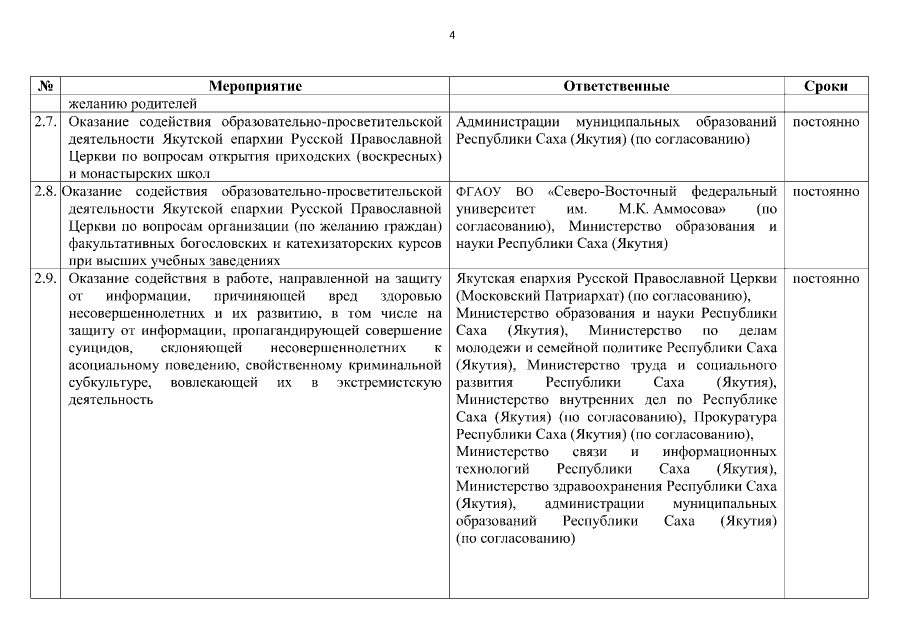 4

| № | Мероприятие | Ответственные | Сроки |
|---|---|---|---|
| | желанию родителей | | |
| 2.7. | Оказание содействия образовательно-просветительской деятельности Якутской епархии Русской Православной Церкви по вопросам открытия приходских (воскресных) и монастырских школ | Администрации муниципальных образований Республики Саха (Якутия) (по согласованию) | постоянно |
| 2.8. | Оказание содействия образовательно-просветительской деятельности Якутской епархии Русской Православной Церкви по вопросам организации (по желанию граждан) факультативных богословских и катехизаторских курсов при высших учебных заведениях | ФГАОУ ВО «Северо-Восточный федеральный университет им. М.К. Аммосова» (по согласованию), Министерство образования и науки Республики Саха (Якутия) | постоянно |
| 2.9. | Оказание содействия в работе, направленной на защиту от информации, причиняющей вред здоровью несовершеннолетних и их развитию, в том числе на защиту от информации, пропагандирующей совершение суицидов, склоняющей несовершеннолетних к асоциальному поведению, свойственному криминальной субкультуре, вовлекающей их в экстремистскую деятельность | Якутская епархия Русской Православной Церкви (Московский Патриархат) (по согласованию), Министерство образования и науки Республики Саха (Якутия), Министерство по делам молодежи и семейной политике Республики Саха (Якутия), Министерство труда и социального развития Республики Саха (Якутия), Министерство внутренних дел по Республике Саха (Якутия) (по согласованию), Прокуратура Республики Саха (Якутия) (по согласованию), Министерство связи и информационных технологий Республики Саха (Якутия), Министерство здравоохранения Республики Саха (Якутия), администрации муниципальных образований Республики Саха (Якутия) (по согласованию) | постоянно |